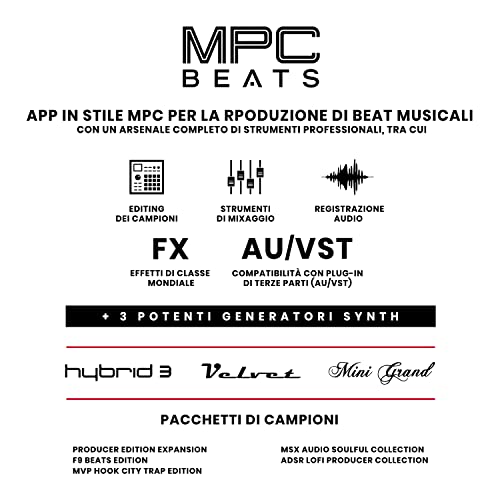 MPC
BEATS

APP IN STILE MPC PER LA RPODUZIONE DI BEAT MUSICALI
CON UN ARSENALE COMPLETO DI STRUMENTI PROFESSIONALI, TRA CUI

EDITING DEI CAMPIONI

STRUMENTI DI MIXAGGIO

REGISTRAZIONE AUDIO

FX
EFFETTI DI CLASSE MONDIALE

AU/VST
COMPATIBILITÀ CON PLUG-IN DI TERZE PARTI (AU/VST)

+ 3 POTENTI GENERATORI SYNTH

hybrid 3 Velvet Mini Grand

PACCHETTI DI CAMPIONI

PRODUCER EDITION EXPANSION
F9 BEATS EDITION
MVP HOOK CITY TRAP EDITION

MSX AUDIO SOULFUL COLLECTION
ADSR LOFI PRODUCER COLLECTION